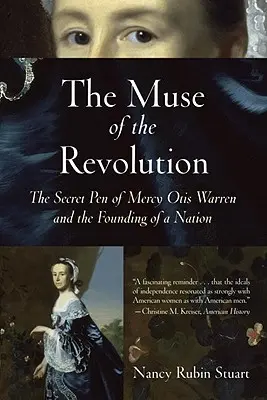 The Muse of the Revolution

The Secret Pen of Mercy Otis Warren and the Founding of a Nation

"A fascinating reminder . . . that the ideals of independence resonated as strongly with American women as with American men."
—Christine M. Kreiser, American History

Nancy Rubin Stuart